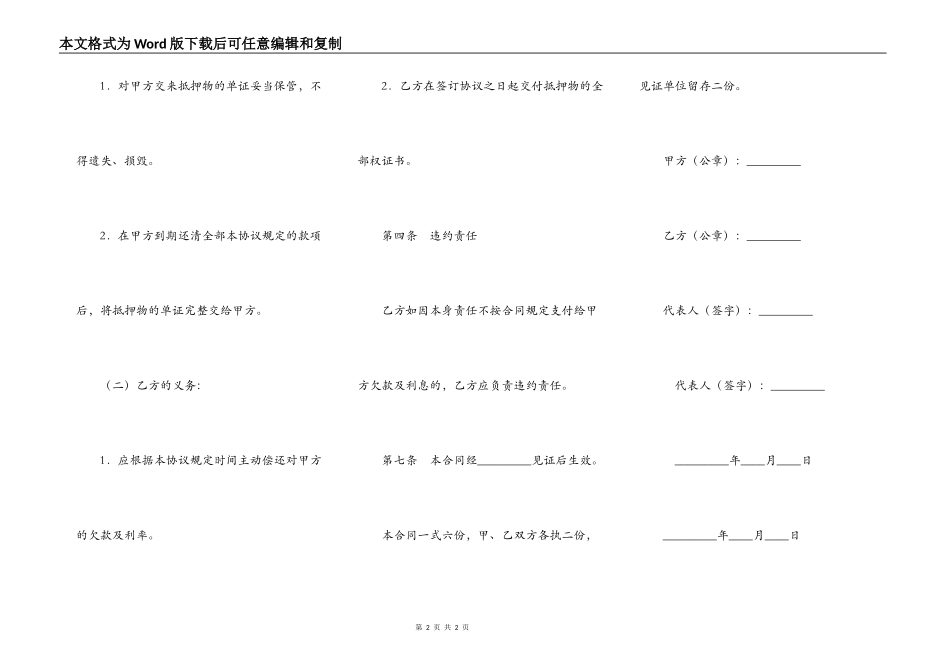 本文格式为Word版下载后可任意编辑和复制

1．对甲方交来抵押物的单证妥当保管，不得遗失、损毁。

2．在甲方到期还清全部本协议规定的款项后，将抵押物的单证完整交给甲方。

（二）乙方的义务：

1．应根据本协议规定时间主动偿还对甲方的欠款及利率。

2．乙方在签订协议之日起交付抵押物的全部权证书。

第四条　违约责任

乙方如因本身责任不按合同规定支付给甲方欠款及利息的，乙方应负责违约责任。

第七条　本合同经_________见证后生效。

本合同一式六份，甲、乙双方各执二份，见证单位留存二份。

甲方（公章）：_________

乙方（公章）：_________

代表人（签字）：_________

代表人（签字）：_________

_________年____月____日

_________年____月____日

第 2 页 共 2 页